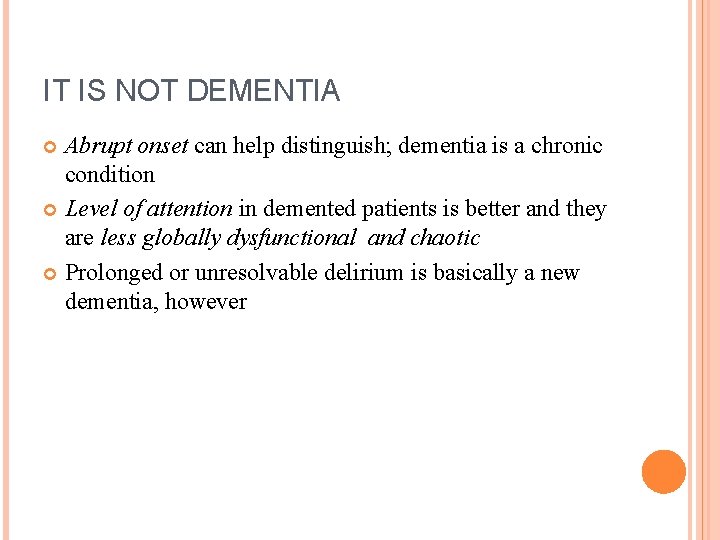 IT IS NOT DEMENTIA

• Abrupt onset can help distinguish; dementia is a chronic condition

• Level of attention in demented patients is better and they are less globally dysfunctional and chaotic

• Prolonged or unresolvable delirium is basically a new dementia, however